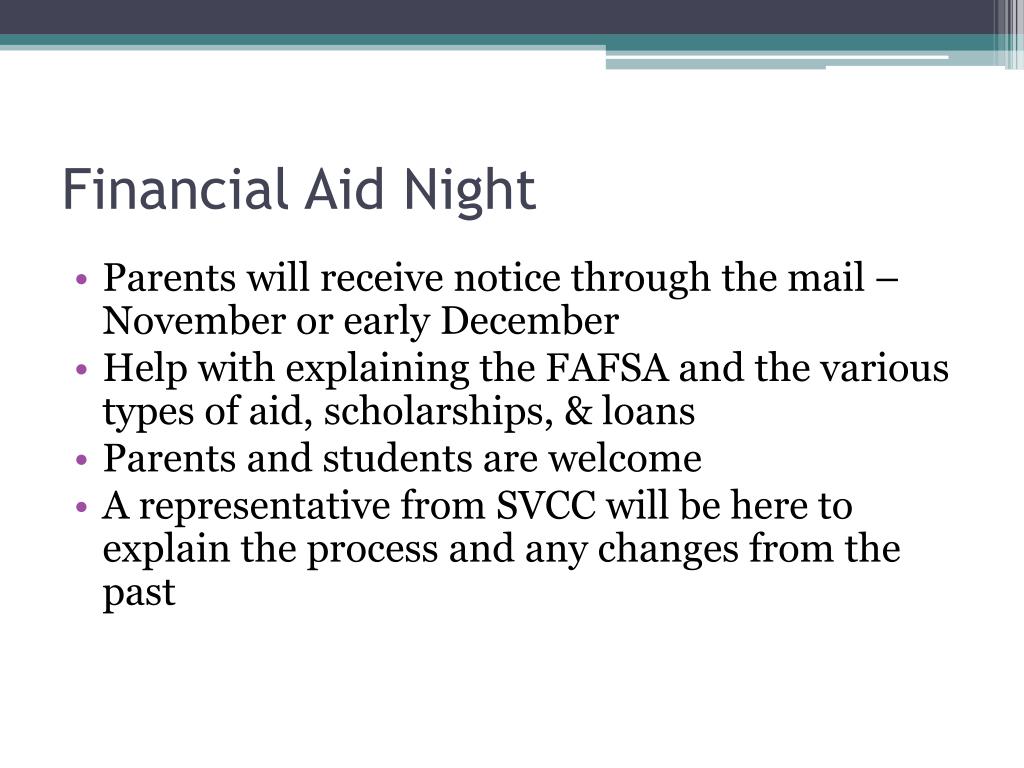 Financial Aid Night

• Parents will receive notice through the mail – November or early December
• Help with explaining the FAFSA and the various types of aid, scholarships, & loans
• Parents and students are welcome
• A representative from SVCC will be here to explain the process and any changes from the past